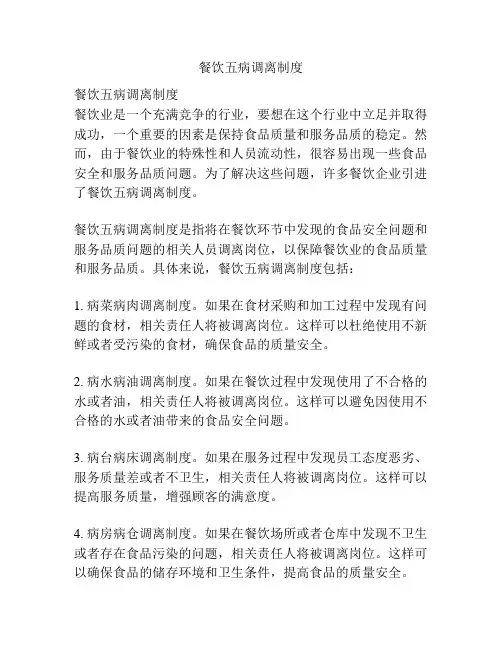 餐饮五病调离制度

餐饮五病调离制度
餐饮业是一个充满竞争的行业，要想在这个行业中立足并取得成功，一个重要的因素是保持食品质量和服务品质的稳定。然而，由于餐饮业的特殊性和人员流动性，很容易出现一些食品安全和服务品质问题。为了解决这些问题，许多餐饮企业引进了餐饮五病调离制度。

餐饮五病调离制度是指将在餐饮环节中发现的食品安全问题和服务品质问题的相关人员调离岗位，以保障餐饮业的食品质量和服务品质。具体来说，餐饮五病调离制度包括：

1. 病菜病肉调离制度。如果在食材采购和加工过程中发现有问题的食材，相关责任人将被调离岗位。这样可以杜绝使用不新鲜或者受污染的食材，确保食品的质量安全。

2. 病水病油调离制度。如果在餐饮过程中发现使用了不合格的水或者油，相关责任人将被调离岗位。这样可以避免因使用不合格的水或者油带来的食品安全问题。

3. 病台病床调离制度。如果在服务过程中发现员工态度恶劣、服务质量差或者不卫生，相关责任人将被调离岗位。这样可以提高服务质量，增强顾客的满意度。

4. 病房病仓调离制度。如果在餐饮场所或者仓库中发现不卫生或者存在食品污染的问题，相关责任人将被调离岗位。这样可以确保食品的储存环境和卫生条件，提高食品的质量安全。